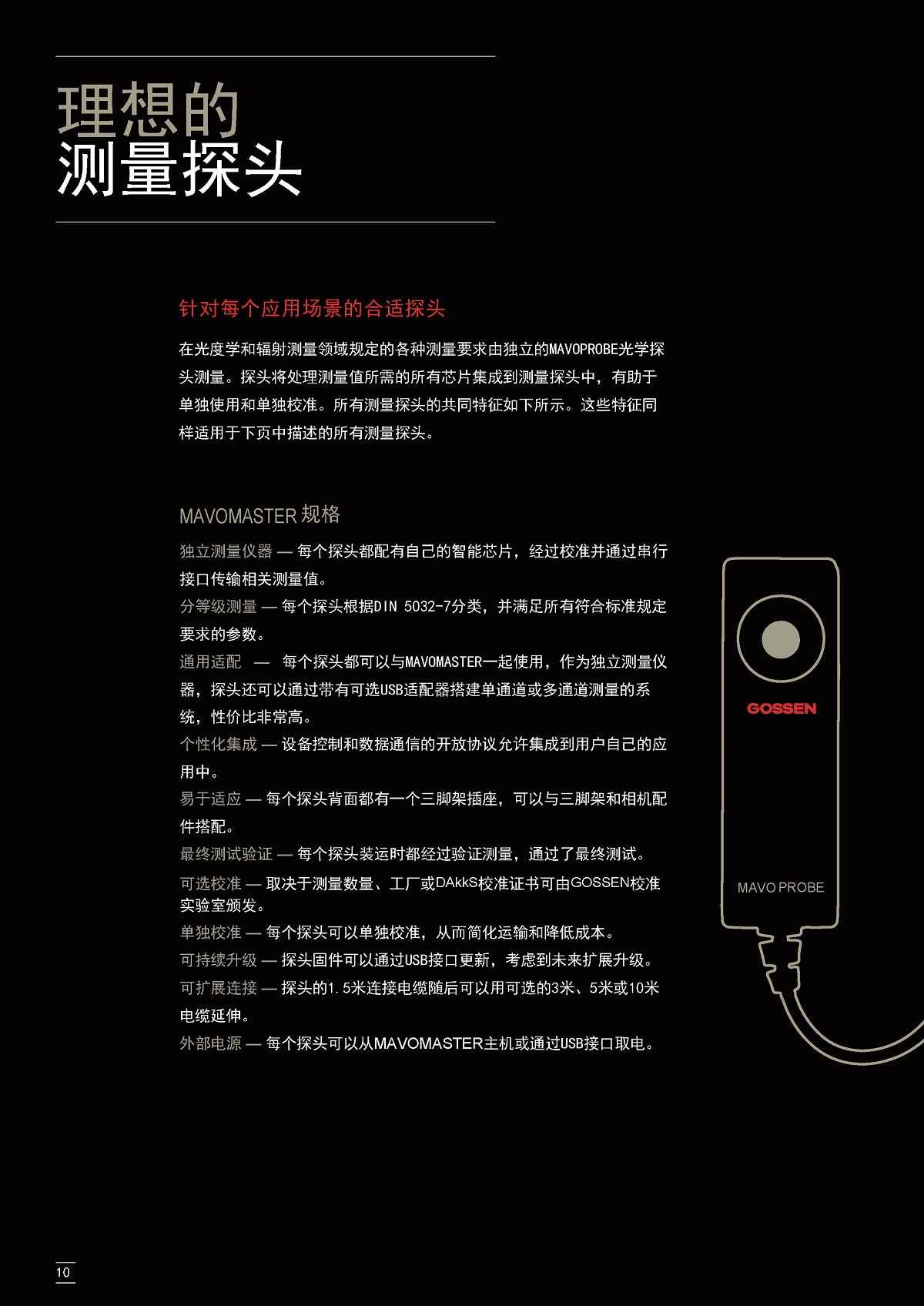 理想的
测量探头

针对每个应用场景的合适探头

在光度学和辐射测量领域规定的各种测量要求由独立的MAVOPROBE光学探头测量。探头将处理测量值所需的所有芯片集成到测量探头中，有助于单独使用和单独校准。所有测量探头的共同特征如下所示。这些特征同样适用于下页中描述的所有测量探头。

MAVOMASTER 规格

独立测量仪器 — 每个探头都配有自己的智能芯片，经过校准并通过串行接口传输相关测量值。
分等级测量 — 每个探头根据DIN 5032-7分类，并满足所有符合标准规定要求的参数。
通用适配 — 每个探头都可以与MAVOMASTER一起使用，作为独立测量仪器，探头还可以通过带有可选USB适配器搭建单通道或多通道测量的系统，性价比非常高。
个性化集成 — 设备控制和数据通信的开放协议允许集成到用户自己的应用中。
易于适应 — 每个探头背面都有一个三脚架插座，可以与三脚架和相机配件搭配。
最终测试验证 — 每个探头装运时都经过验证测量，通过了最终测试。
可选校准 — 取决于测量数量、工厂或DAkkS校准证书可由GOSSEN校准实验室颁发。
单独校准 — 每个探头可以单独校准，从而简化运输和降低成本。
可持续升级 — 探头固件可以通过USB接口更新，考虑到未来扩展升级。
可扩展连接 — 探头的1.5米连接电缆随后可以用可选的3米、5米或10米电缆延伸。
外部电源 — 每个探头可以从MAVOMASTER主机或通过USB接口取电。

GOSSEN
MAVO PROBE

10